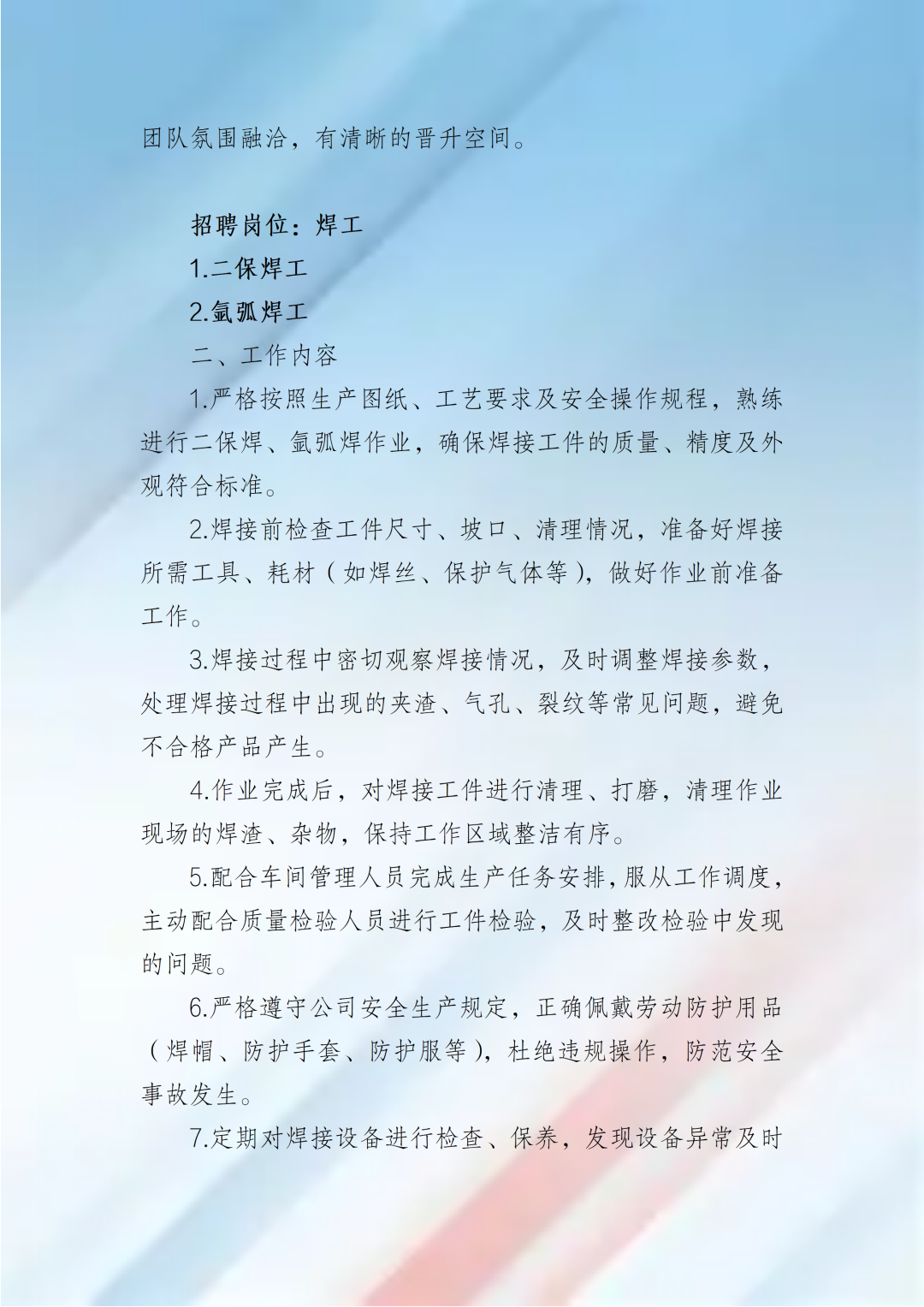 团队氛围融洽，有清晰的晋升空间。

招聘岗位：焊工

1.二保焊工

2.氩弧焊工

二、工作内容

1.严格按照生产图纸、工艺要求及安全操作规程，熟练进行二保焊、氩弧焊作业，确保焊接工件的质量、精度及外观符合标准。

2.焊接前检查工件尺寸、坡口、清理情况，准备好焊接所需工具、耗材（如焊丝、保护气体等），做好作业前准备工作。

3.焊接过程中密切观察焊接情况，及时调整焊接参数，处理焊接过程中出现的夹渣、气孔、裂纹等常见问题，避免不合格产品产生。

4.作业完成后，对焊接工件进行清理、打磨，清理作业现场的焊渣、杂物，保持工作区域整洁有序。

5.配合车间管理人员完成生产任务安排，服从工作调度，主动配合质量检验人员进行工件检验，及时整改检验中发现的问题。

6.严格遵守公司安全生产规定，正确佩戴劳动防护用品（焊帽、防护手套、防护服等），杜绝违规操作，防范安全事故发生。

7.定期对焊接设备进行检查、保养，发现设备异常及时